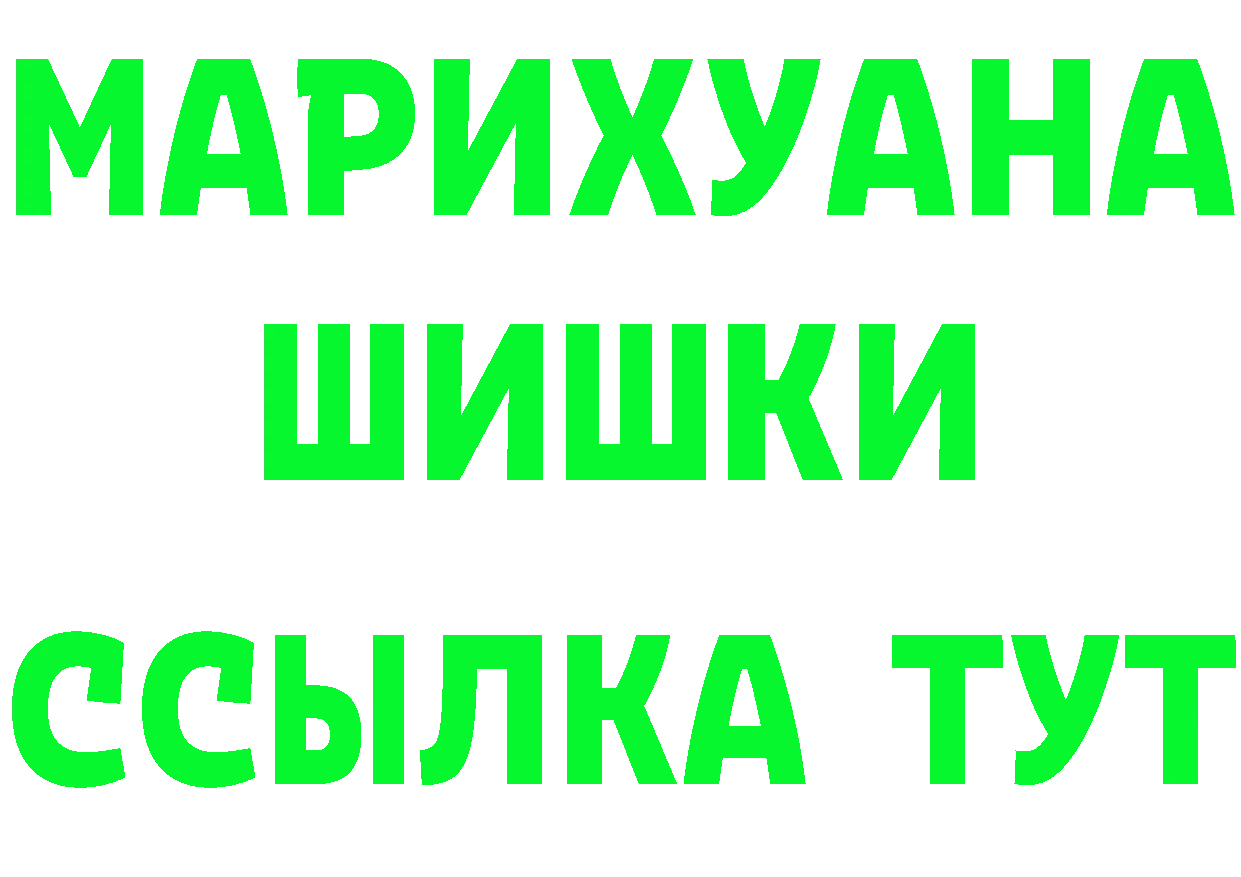 МАРИХУАНА
ШИШКИ
ССЫЛКА ТУТ